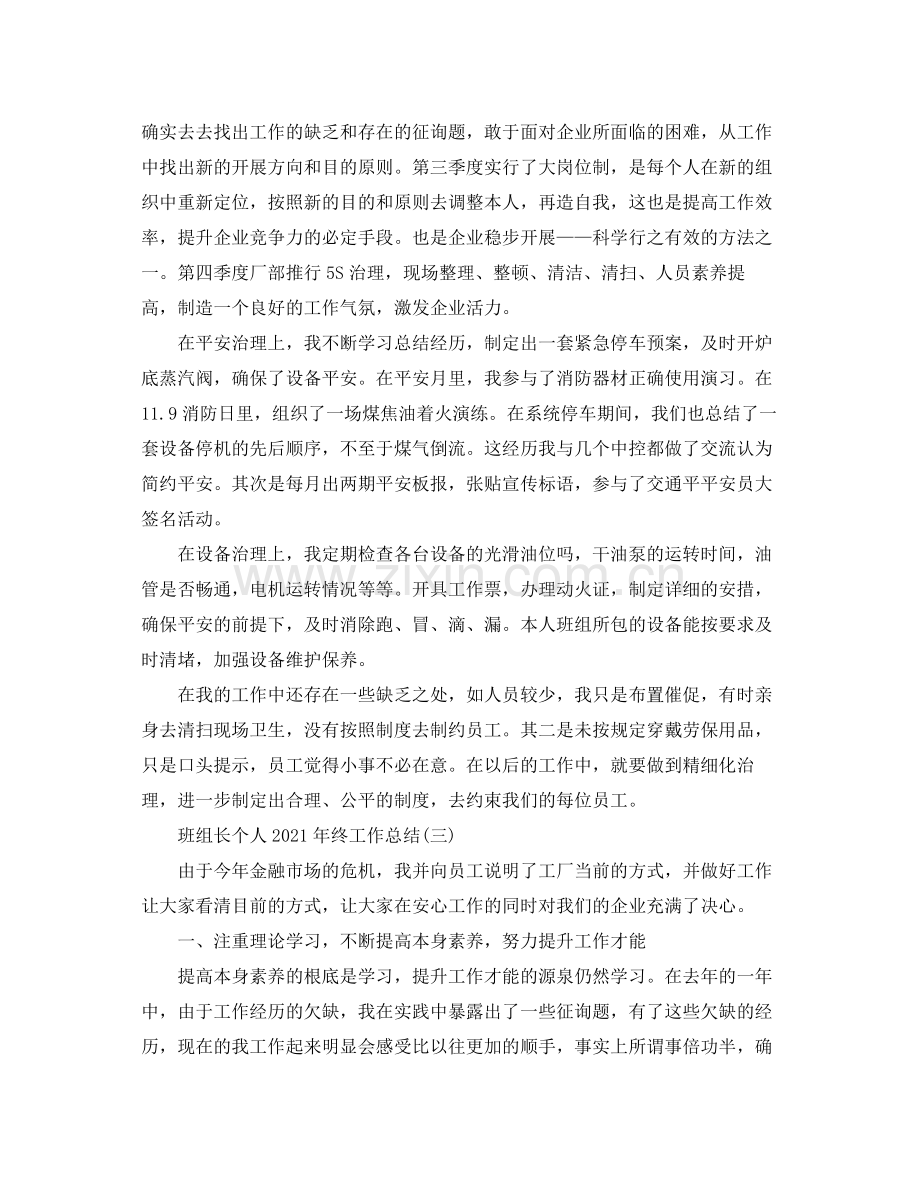 确实去去找出工作的缺乏和存在的征询题，敢于面对企业所面临的困难，从工作中找出新的开展方向和目的原则。第三季度实行了大岗位制，是每个人在新的组织中重新定位，按照新的目的和原则去调整本人，再造自我，这也是提高工作效率，提升企业竞争力的必定手段。也是企业稳步开展——科学行之有效的方法之一。第四季度厂部推行5S治理，现场整理、整顿、清洁、清扫、人员素养提高，制造一个良好的工作气氛，激发企业活力。

在平安治理上，我不断学习总结经历，制定出一套紧急停车预案，及时开炉底蒸汽阀，确保了设备平安。在平安月里，我参与了消防器材正确使用演习。在11.9消防日里，组织了一场煤焦油着火演练。在系统停车期间，我们也总结了一套设备停机的先后顺序，不至于煤气倒流。这经历我与几个中控都做了交流认为简约平安。其次是每月出两期平安板报，张贴宣传标语，参与了交通平平安员大签名活动。

在设备治理上，我定期检查各台设备的光滑油位吗，干油泵的运转时间，油管是否畅通，电机运转情况等等。开具工作票，办理动火证，制定详细的安措，确保平安的前提下，及时消除跑、冒、滴、漏。本人班组所包的设备能按要求及时清堵，加强设备维护保养。

在我的工作中还存在一些缺乏之处，如人员较少，我只是布置催促，有时亲身去清扫现场卫生，没有按照制度去制约员工。其二是未按规定穿戴劳保用品，只是口头提示，员工觉得小事不必在意。在以后的工作中，就要做到精细化治理，进一步制定出合理、公平的制度，去约束我们的每位员工。

班组长个人2021年终工作总结(三)

由于今年金融市场的危机，我并向员工说明了工厂当前的方式，并做好工作让大家看清目前的方式，让大家在安心工作的同时对我们的企业充满了决心。

一、注重理论学习，不断提高本身素养，努力提升工作才能

提高本身素养的根底是学习，提升工作才能的源泉仍然学习。在去年的一年中，由于工作经历的欠缺，我在实践中暴露出了一些征询题，有了这些欠缺的经历，现在的我工作起来明显会感受比以往更加的顺手，事实上所谓事倍功半，确

www.zixin.com.cn